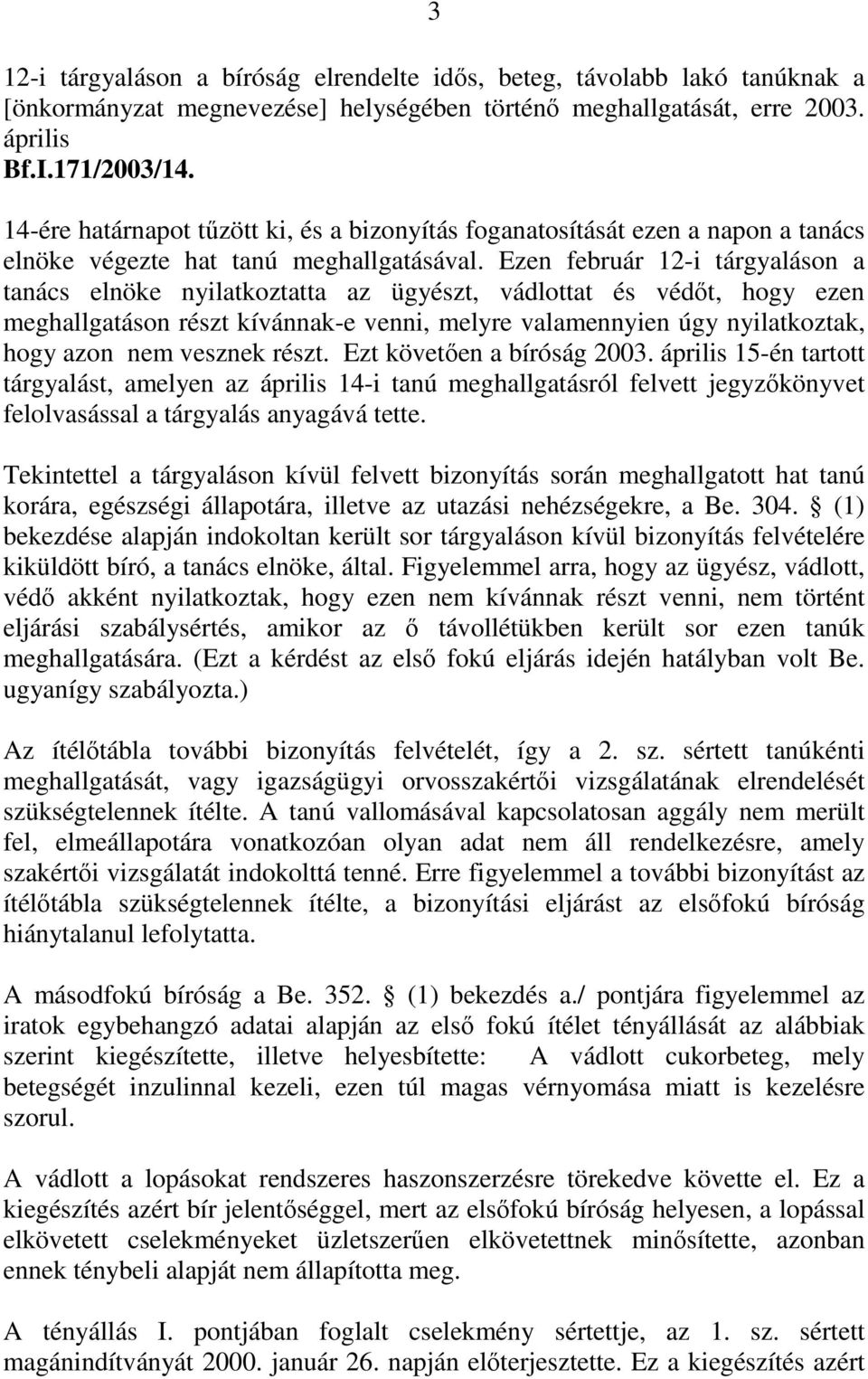 3

12-i tárgyaláson a bíróság elrendelte idős, beteg, távolabb lakó tanúknak a [önkormányzat megnevezése] helységében történő meghallgatását, erre 2003. április
Bf.I.171/2003/14.
14-ére határnapot tűzött ki, és a bizonyítás foganatosítását ezen a napon a tanács elnöke végezte hat tanú meghallgatásával. Ezen február 12-i tárgyaláson a tanács elnöke nyilatkoztatta az ügyészt, vádlottat és védőt, hogy ezen meghallgatáson részt kívánnak-e venni, melyre valamennyien úgy nyilatkoztak, hogy azon nem vesznek részt. Ezt követően a bíróság 2003. április 15-én tartott tárgyalást, amelyen az április 14-i tanú meghallgatásról felvett jegyzőkönyvet felolvasással a tárgyalás anyagává tette.

Tekintettel a tárgyaláson kívül felvett bizonyítás során meghallgatott hat tanú korára, egészségi állapotára, illetve az utazási nehézségekre, a Be. 304. § (1) bekezdése alapján indokoltan került sor tárgyaláson kívül bizonyítás felvételére kiküldött bíró, a tanács elnöke, által. Figyelemmel arra, hogy az ügyész, vádlott, védő akként nyilatkoztak, hogy ezen nem kívánnak részt venni, nem történt eljárási szabálysértés, amikor az ő távollétükben került sor ezen tanúk meghallgatására. (Ezt a kérdést az első fokú eljárás idején hatályban volt Be. ugyanígy szabályozta.)

Az ítélőtábla további bizonyítás felvételét, így a 2. sz. sértett tanúkénti meghallgatását, vagy igazságügyi orvosszakértői vizsgálatának elrendelését szükségtelennek ítélte. A tanú vallomásával kapcsolatosan aggály nem merült fel, elmeállapotára vonatkozóan olyan adat nem áll rendelkezésre, amely szakértői vizsgálatát indokolttá tenné. Erre figyelemmel a további bizonyítást az ítélőtábla szükségtelennek ítélte, a bizonyítási eljárást az elsőfokú bíróság hiánytalanul lefolytatta.

A másodfokú bíróság a Be. 352. § (1) bekezdés a./ pontjára figyelemmel az iratok egybehangzó adatai alapján az első fokú ítélet tényállását az alábbiak szerint kiegészítette, illetve helyesbítette: A vádlott cukorbeteg, mely betegségét inzulinnal kezeli, ezen túl magas vérnyomása miatt is kezelésre szorul.

A vádlott a lopásokat rendszeres haszonszerzésre törekedve követte el. Ez a kiegészítés azért bír jelentőséggel, mert az elsőfokú bíróság helyesen, a lopással elkövetett cselekményeket üzletszerűen elkövetettnek minősítette, azonban ennek ténybeli alapját nem állapította meg.

A tényállás I. pontjában foglalt cselekmény sértettje, az 1. sz. sértett magánindítványát 2000. január 26. napján előterjesztette. Ez a kiegészítés azért